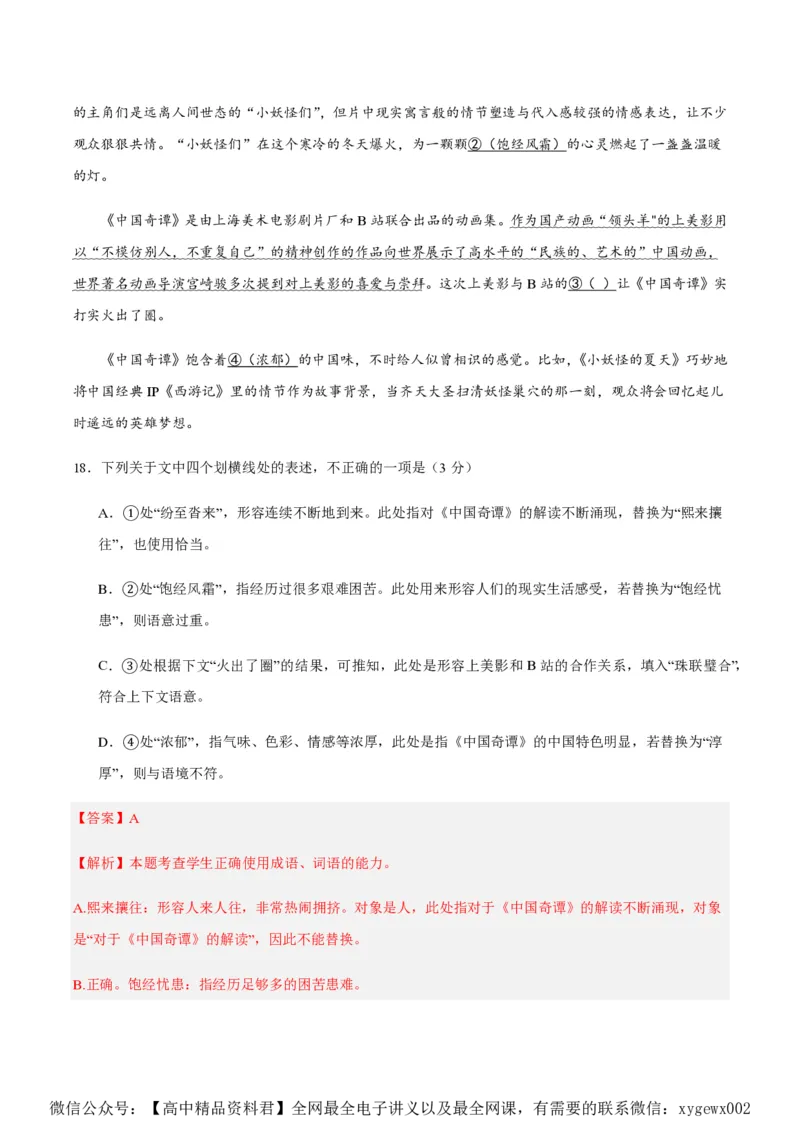 的主角们是远离人间世态的“小妖怪们”，但片中现实寓言般的情节塑造与代入感较强的情感表达，让不少观众狠狠共情。“小妖怪们”在这个寒冷的冬天爆火，为一颗颗②（饱经风霜）的心灵燃起了一盏盏温暖的灯。

《中国奇谭》是由上海美术电影制片厂和 B 站联合出品的动画集。作为国产动画“领头羊”的上美影用以“不模仿别人，不重复自己”的精神创作的作品向世界展示了高水平的“民族的、艺术的”中国动画，世界著名动画导演宫崎骏多次提到对上美影的喜爱与崇拜。这次上美影与 B 站的③（ ）让《中国奇谭》实打实火出了圈。

《中国奇谭》饱含着④（浓郁）的中国味，不时给人似曾相识的感觉。比如，《小妖怪的夏天》巧妙地将中国经典 IP《西游记》里的情节作为故事背景，当齐天大圣扫清妖怪巢穴的那一刻，观众将会回忆起儿时遥远的英雄梦想。

18．下列关于文中四个划横线处的表述，不正确的一项是（3 分）

A．①处“纷至沓来”，形容连续不断地到来。此处指对《中国奇谭》的解读不断涌现，替换为“熙来攘往”，也使用恰当。

B．②处“饱经风霜”，指经历过很多艰难困苦。此处用来形容人们的现实生活感受，若替换为“饱经忧患”，则语意过重。

C．③处根据下文“火出了圈”的结果，可推知，此处是形容上美影和 B 站的合作关系，填入“珠联璧合”，符合上下文语意。

D．④处“浓郁”，指气味、色彩、情感等浓厚，此处是指《中国奇谭》的中国特色明显，若替换为“淳厚”，则与语境不符。

【答案】A

【解析】本题考查学生正确使用成语、词语的能力。

A.熙来攘往：形容人来人往，非常热闹拥挤。对象是人，此处指对于《中国奇谭》的解读不断涌现，对象是“对于《中国奇谭》的解读”，因此不能替换。

B.正确。饱经忧患：指经历足够多的困苦患难。

微信公众号：【高中精品资料君】全网最全电子讲义以及最全网课，有需要的联系微信：xygewx002